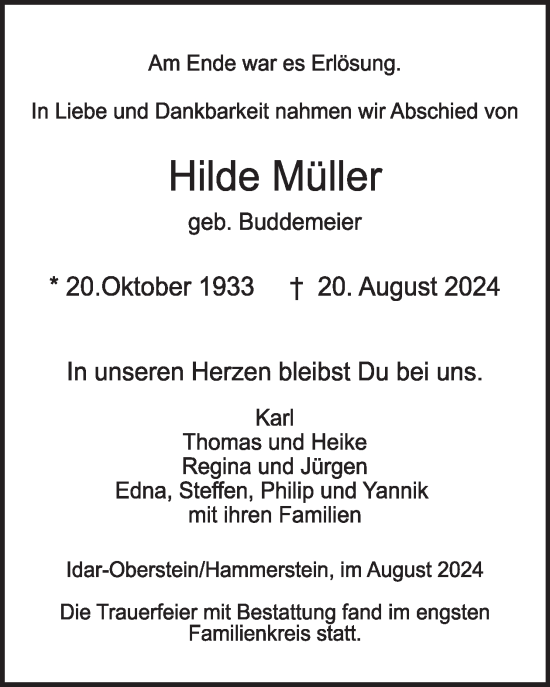 Am Ende war es Erlösung.

In Liebe und Dankbarkeit nahmen wir Abschied von

Hilde Müller

geb. Buddemeier

* 20.Oktober 1933 † 20. August 2024

In unseren Herzen bleibst Du bei uns.

Karl
Thomas und Heike
Regina und Jürgen
Edna, Steffen, Philip und Yannik
mit ihren Familien

Idar-Oberstein/Hammerstein, im August 2024

Die Trauerfeier mit Bestattung fand im engsten Familienkreis statt.